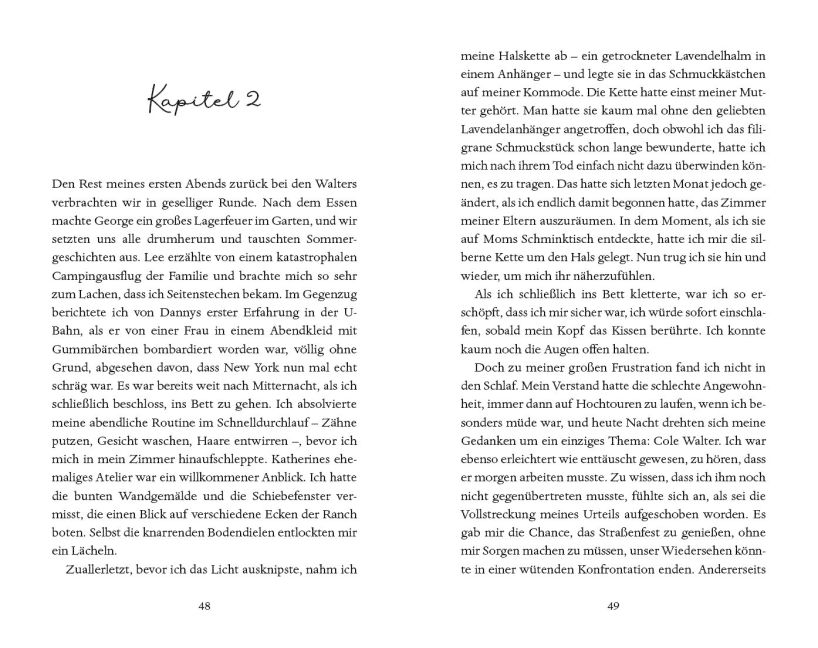 Kapitel 2

Den Rest meines ersten Abends zurück bei den Walters verbrachten wir in geselliger Runde. Nach dem Essen machte George ein großes Lagerfeuer im Garten, und wir setzten uns alle drumherum und tauschten Sommergeschichten aus. Lee erzählte von einem katastrophalen Campingausflug der Familie und brachte mich so sehr zum Lachen, dass ich Seitenstechen bekam. Im Gegenzug berichtete ich von Dannys erster Erfahrung in der U-Bahn, als er von einer Frau in einem Abendkleid mit Gummibärchen bombardiert worden war, völlig ohne Grund, abgesehen davon, dass New York nun mal echt schräg war. Es war bereits weit nach Mitternacht, als ich schließlich beschloss, ins Bett zu gehen. Ich absolvierte meine abendliche Routine im Schnelldurchlauf – Zähne putzen, Gesicht waschen, Haare entwirren –, bevor ich mich in mein Zimmer hinaufschleppte. Katherines ehemaliges Atelier war ein willkommener Anblick. Ich hatte die bunten Wandgemälde und die Schiebefenster vermisst, die einen Blick auf verschiedene Ecken der Ranch boten. Selbst die knarrenden Bodendielen entlockten mir ein Lächeln.

Zuallerletzt, bevor ich das Licht ausknipste, nahm ich

48

meine Halskette ab – ein getrockneter Lavendelhalm in einem Anhänger – und legte sie in das Schmuckkästchen auf meiner Kommode. Die Kette hatte einst meiner Mutter gehört. Man hatte sie kaum mal ohne den geliebten Lavendelanhänger angetroffen, doch obwohl ich das filigrane Schmuckstück schon lange bewunderte, hatte ich mich nach ihrem Tod einfach nicht dazu überwinden können, es zu tragen. Das hatte sich letzten Monat jedoch geändert, als ich endlich damit begonnen hatte, das Zimmer meiner Eltern auszuräumen. In dem Moment, als ich sie auf Moms Schminktisch entdeckte, hatte ich mir die silberne Kette um den Hals gelegt. Nun trug ich sie hin und wieder, um mich ihr näherzufühlen.

Als ich schließlich ins Bett kletterte, war ich so erschöpft, dass ich mir sicher war, ich würde sofort einschlafen, sobald mein Kopf das Kissen berührte. Ich konnte kaum noch die Augen offen halten.

Doch zu meiner großen Frustration fand ich nicht in den Schlaf. Mein Verstand hatte die schlechte Angewohnheit, immer dann auf Hochtouren zu laufen, wenn ich besonders müde war, und heute Nacht drehten sich meine Gedanken um ein einziges Thema: Cole Walter. Ich war ebenso erleichtert wie enttäuscht gewesen, zu hören, dass er morgen arbeiten musste. Zu wissen, dass ich ihm noch nicht gegenübertreten musste, fühlte sich an, als sei die Vollstreckung meines Urteils aufgeschoben worden. Es gab mir die Chance, das Straßenfest zu genießen, ohne mir Sorgen machen zu müssen, unser Wiedersehen könnte in einer wütenden Konfrontation enden. Andererseits

49